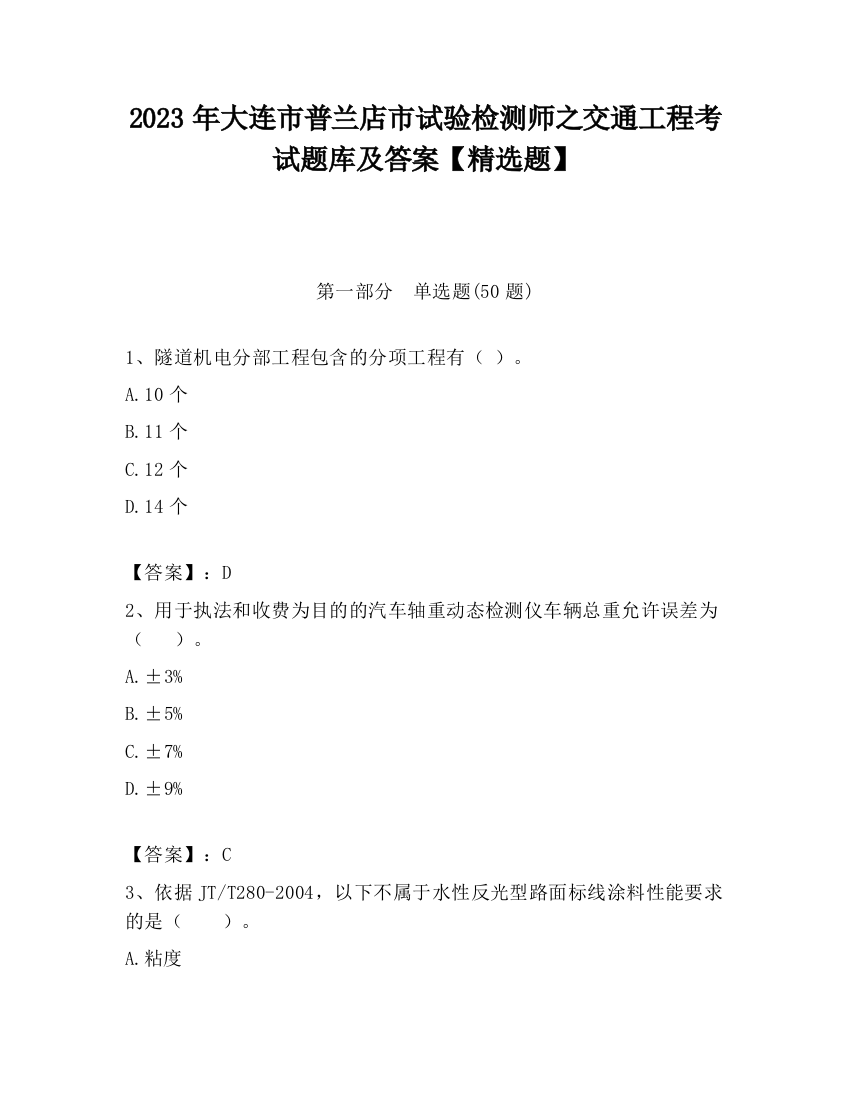 2023 年大连市普兰店市试验检测师之交通工程考试题库及答案【精选题】

第一部分 单选题(50 题)

1、隧道机电分部工程包含的分项工程有（ ）。

A.10 个

B.11 个

C.12 个

D.14 个

【答案】：D

2、用于执法和收费为目的的汽车轴重动态检测仪车辆总重允许误差为（ ）。

A.±3%

B.±5%

C.±7%

D.±9%

【答案】：C

3、依据 JT/T280-2004，以下不属于水性反光型路面标线涂料性能要求的是（ ）。

A.粘度